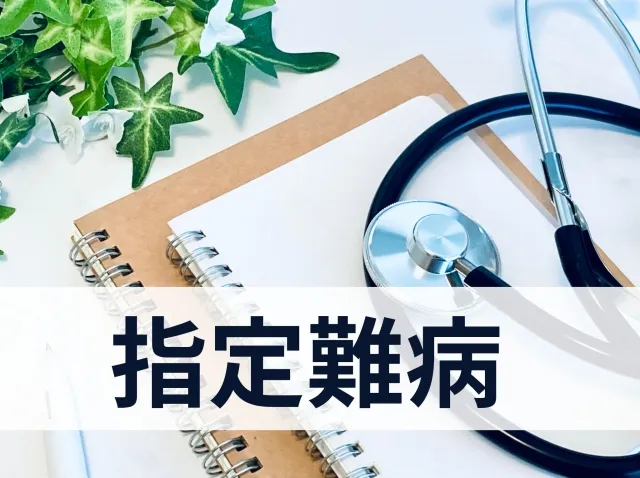 指定難病